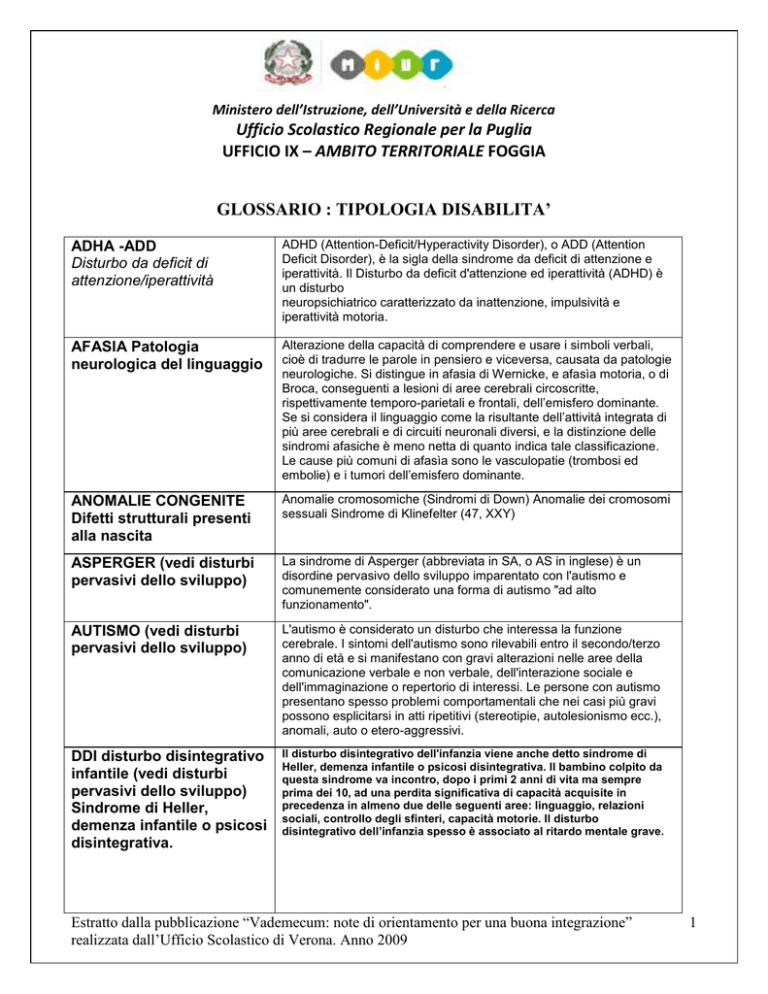 MIUR

Ministero dell'Istruzione, dell'Università e della Ricerca
Ufficio Scolastico Regionale per la Puglia
UFFICIO IX – AMBITO TERRITORIALE FOGGIA

GLOSSARIO : TIPOLOGIA DISABILITA'

| | |
|---|---|
| ADHA -ADD Disturbo da deficit di attenzione/iperattività | ADHD (Attention-Deficit/Hyperactivity Disorder), o ADD (Attention Deficit Disorder), è la sigla della sindrome da deficit di attenzione e iperattività. Il Disturbo da deficit d'attenzione ed iperattività (ADHD) è un disturbo neuropsichiatrico caratterizzato da inattenzione, impulsività e iperattività motoria. |
| AFASIA Patologia neurologica del linguaggio | Alterazione della capacità di comprendere e usare i simboli verbali, cioè di tradurre le parole in pensiero e viceversa, causata da patologie neurologiche. Si distingue in afasia di Wernicke, e afasìa motoria, o di Broca, conseguenti a lesioni di aree cerebrali circoscritte, rispettivamente temporo-parietali e frontali, dell'emisfero dominante. Se si considera il linguaggio come la risultante dell'attività integrata di più aree cerebrali e di circuiti neuronali diversi, e la distinzione delle sindromi afasiche è meno netta di quanto indica tale classificazione. Le cause più comuni di afasìa sono le vasculopatie (trombosi ed embolie) e i tumori dell'emisfero dominante. |
| ANOMALIE CONGENITE Difetti strutturali presenti alla nascita | Anomalie cromosomiche (Sindromi di Down) Anomalie dei cromosomi sessuali Sindrome di Klinefelter (47, XXY) |
| ASPERGER (vedi disturbi pervasivi dello sviluppo) | La sindrome di Asperger (abbreviata in SA, o AS in inglese) è un disordine pervasivo dello sviluppo imparentato con l'autismo e comunemente considerato una forma di autismo "ad alto funzionamento". |
| AUTISMO (vedi disturbi pervasivi dello sviluppo) | L'autismo è considerato un disturbo che interessa la funzione cerebrale. I sintomi dell'autismo sono rilevabili entro il secondo/terzo anno di età e si manifestano con gravi alterazioni nelle aree della comunicazione verbale e non verbale, dell'interazione sociale e dell'immaginazione o repertorio di interessi. Le persone con autismo presentano spesso problemi comportamentali che nei casi più gravi possono esplicitarsi in atti ripetitivi (stereotipie, autolesionismo ecc.), anomali, auto o etero-aggressivi. |
| DDI disturbo disintegrativo infantile (vedi disturbi pervasivi dello sviluppo) Sindrome di Heller, demenza infantile o psicosi disintegrativa. | Il disturbo disintegrativo dell'infanzia viene anche detto sindrome di Heller, demenza infantile o psicosi disintegrativa. Il bambino colpito da questa sindrome va incontro, dopo i primi 2 anni di vita ma sempre prima dei 10, ad una perdita significativa di capacità acquisite in precedenza in almeno due delle seguenti aree: linguaggio, relazioni sociali, controllo degli sfinteri, capacità motorie. Il disturbo disintegrativo dell'infanzia spesso è associato al ritardo mentale grave. |

Estratto dalla pubblicazione "Vademecum: note di orientamento per una buona integrazione" realizzata dall'Ufficio Scolastico di Verona. Anno 2009

1